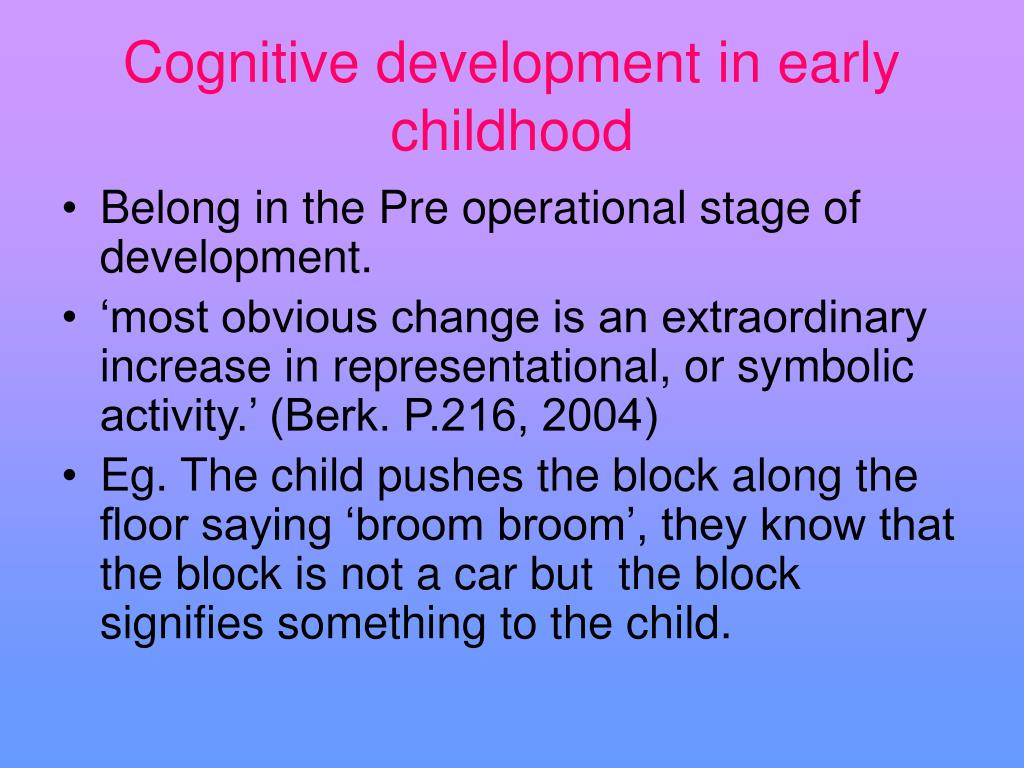 Cognitive development in early childhood

• Belong in the Pre operational stage of development.
• ‘most obvious change is an extraordinary increase in representational, or symbolic activity.’ (Berk. P.216, 2004)
• Eg. The child pushes the block along the floor saying ‘broom broom’, they know that the block is not a car but the block signifies something to the child.